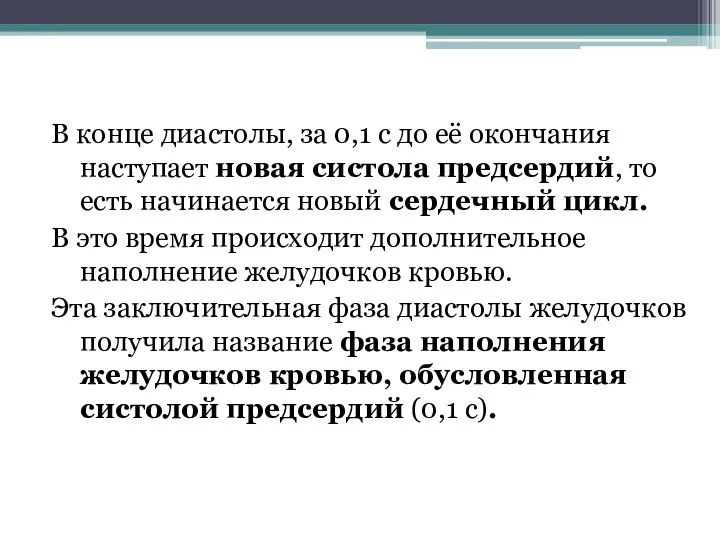 В конце диастолы, за 0,1 с до её окончания наступает новая систола предсердий, то есть начинается новый сердечный цикл.

В это время происходит дополнительное наполнение желудочков кровью.

Эта заключительная фаза диастолы желудочков получила название фаза наполнения желудочков кровью, обусловленная систолой предсердий (0,1 с).